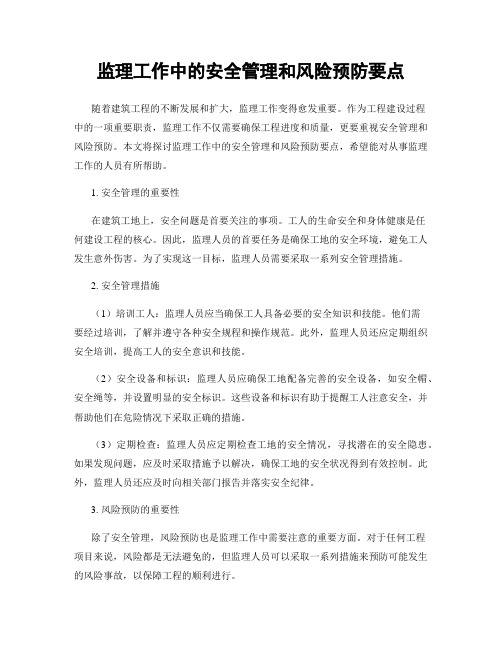 监理工作中的安全管理和风险预防要点

随着建筑工程的不断发展和扩大，监理工作变得愈发重要。作为工程建设过程中的一项重要职责，监理工作不仅需要确保工程进度和质量，更要重视安全管理和风险预防。本文将探讨监理工作中的安全管理和风险预防要点，希望能对从事监理工作的人员有所帮助。

1. 安全管理的重要性

在建筑工地上，安全问题是首要关注的事项。工人的生命安全和身体健康是任何建设工程的核心。因此，监理人员的首要任务是确保工地的安全环境，避免工人发生意外伤害。为了实现这一目标，监理人员需要采取一系列安全管理措施。

2. 安全管理措施

（1）培训工人：监理人员应当确保工人具备必要的安全知识和技能。他们需要经过培训，了解并遵守各种安全规程和操作规范。此外，监理人员还应定期组织安全培训，提高工人的安全意识和技能。

（2）安全设备和标识：监理人员应确保工地配备完善的安全设备，如安全帽、安全绳等，并设置明显的安全标识。这些设备和标识有助于提醒工人注意安全，并帮助他们在危险情况下采取正确的措施。

（3）定期检查：监理人员应定期检查工地的安全情况，寻找潜在的安全隐患。如果发现问题，应及时采取措施予以解决，确保工地的安全状况得到有效控制。此外，监理人员还应及时向相关部门报告并落实安全纪律。

3. 风险预防的重要性

除了安全管理，风险预防也是监理工作中需要注意的重要方面。对于任何工程项目来说，风险都是无法避免的，但监理人员可以采取一系列措施来预防可能发生的风险事故，以保障工程的顺利进行。